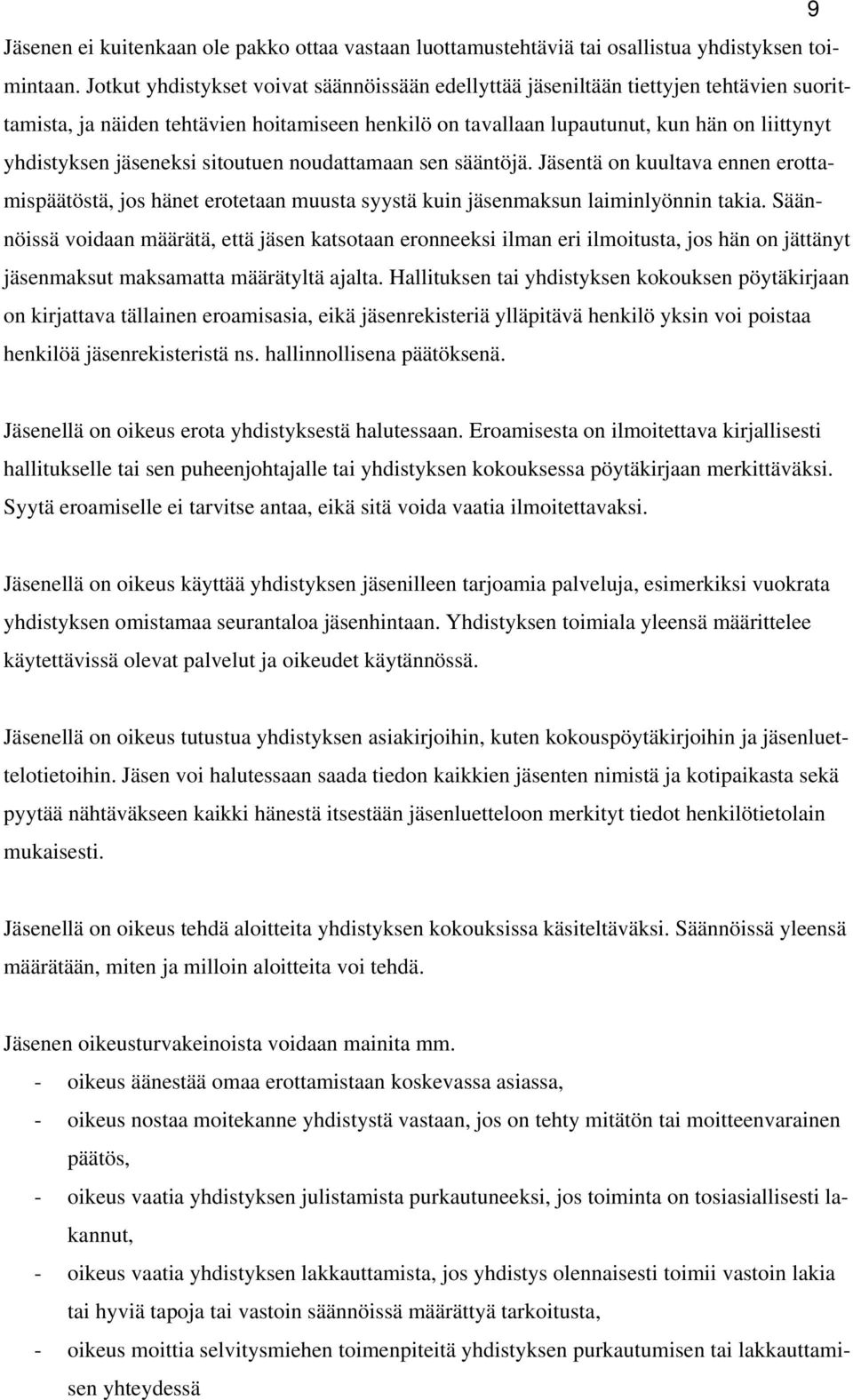 9

Jäsenen ei kuitenkaan ole pakko ottaa vastaan luottamustehtäviä tai osallistua yhdistyksen toimintaan. Jotkut yhdistykset voivat säännöissään edellyttää jäseniltään tiettyjen tehtävien suorittamista, ja näiden tehtävien hoitamiseen henkilö on tavallaan lupautunut, kun hän on liittynyt yhdistyksen jäseneksi sitoutuen noudattamaan sen sääntöjä. Jäsentä on kuultava ennen erottamispäätöstä, jos hänet erotetaan muusta syystä kuin jäsenmaksun laiminlyönnin takia. Säännöissä voidaan määrätä, että jäsen katsotaan eronneeksi ilman eri ilmoitusta, jos hän on jättänyt jäsenmaksut maksamatta määrätyltä ajalta. Hallituksen tai yhdistyksen kokouksen pöytäkirjaan on kirjattava tällainen eroamisasia, eikä jäsenrekisteriä ylläpitävä henkilö yksin voi poistaa henkilöä jäsenrekisteristä ns. hallinnollisena päätöksenä.

Jäsenellä on oikeus erota yhdistyksestä halutessaan. Eroamisesta on ilmoitettava kirjallisesti hallitukselle tai sen puheenjohtajalle tai yhdistyksen kokouksessa pöytäkirjaan merkittäväksi. Syytä eroamiselle ei tarvitse antaa, eikä sitä voida vaatia ilmoitettavaksi.

Jäsenellä on oikeus käyttää yhdistyksen jäsenilleen tarjoamia palveluja, esimerkiksi vuokrata yhdistyksen omistamaa seurantaloa jäsenhintaan. Yhdistyksen toimiala yleensä määrittelee käytettävissä olevat palvelut ja oikeudet käytännössä.

Jäsenellä on oikeus tutustua yhdistyksen asiakirjoihin, kuten kokouspöytäkirjoihin ja jäsenluettelotietoihin. Jäsen voi halutessaan saada tiedon kaikkien jäsenten nimistä ja kotipaikasta sekä pyytää nähtäväkseen kaikki hänestä itsestään jäsenluetteloon merkityt tiedot henkilötietolain mukaisesti.

Jäsenellä on oikeus tehdä aloitteita yhdistyksen kokouksissa käsiteltäväksi. Säännöissä yleensä määrätään, miten ja milloin aloitteita voi tehdä.

Jäsenen oikeusturvakeinoista voidaan mainita mm.
- oikeus äänestää omaa erottamistaan koskevassa asiassa,
- oikeus nostaa moitekanne yhdistystä vastaan, jos on tehty mitätön tai moitteenvarainen päätös,
- oikeus vaatia yhdistyksen julistamista purkautuneeksi, jos toiminta on tosiasiallisesti lakannut,
- oikeus vaatia yhdistyksen lakkauttamista, jos yhdistys olennaisesti toimii vastoin lakia tai hyviä tapoja tai vastoin säännöissä määrättyä tarkoitusta,
- oikeus moittia selvitysmiehen toimenpiteitä yhdistyksen purkautumisen tai lakkauttamisen yhteydessä